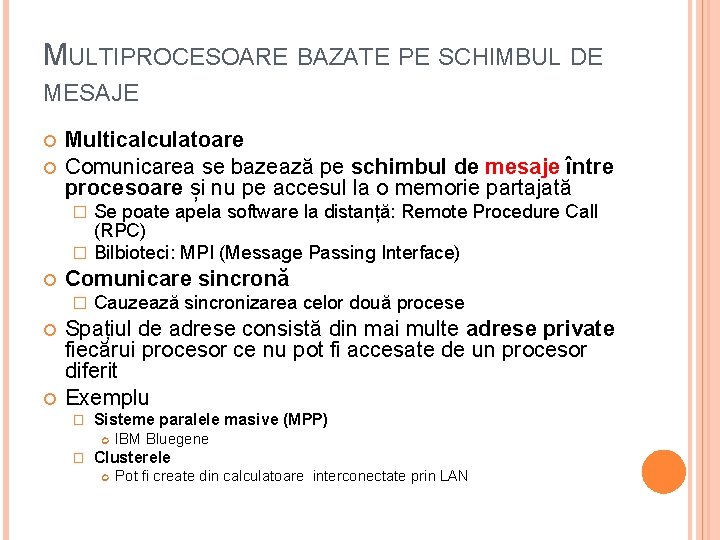 MULTIPROCESOARE BAZATE PE SCHIMBUL DE MESAJE

Multicalculatoare

Comunicarea se bazează pe schimbul de mesaje între procesoare și nu pe accesul la o memorie partajată

Se poate apela software la distanță: Remote Procedure Call (RPC)

Bilbioteci: MPI (Message Passing Interface)

Comunicare sincronă

Cauzează sincronizarea celor două procese

Spațiul de adrese consistă din mai multe adrese private fiecărui procesor ce nu pot fi accesate de un procesor diferit

Exemplu

Sisteme paralele masive (MPP)

IBM Bluegene

Clusterele

Pot fi create din calculatoare interconectate prin LAN